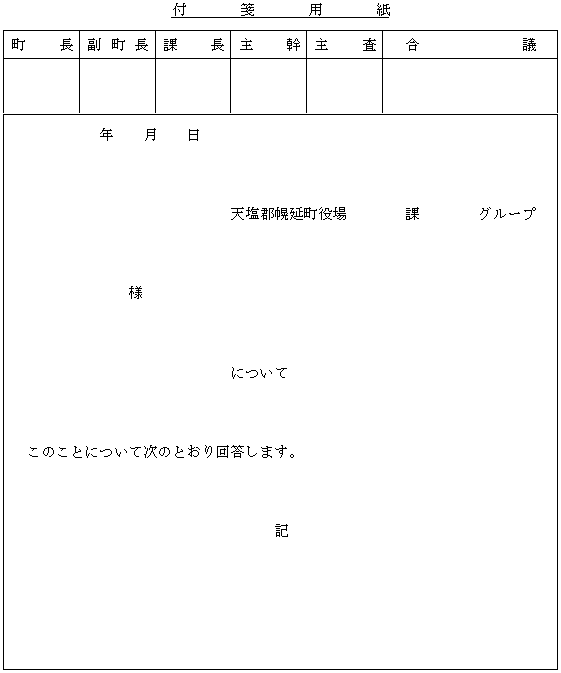 付　箋　用　紙

| 町　長 | 副町長 | 課　長 | 主　幹 | 主　査 | 合　議 |
|---|---|---|---|---|---|
| | | | | | |

年　月　日

天塩郡幌延町役場　　課　　グループ

様

について

このことについて次のとおり回答します。

記